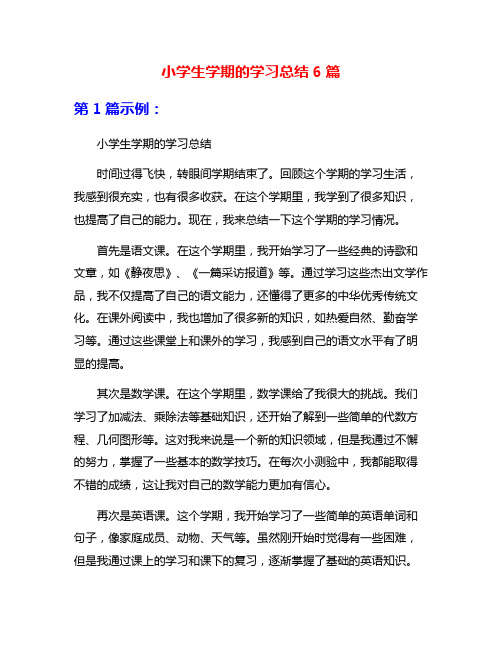 小学生学期的学习总结 6 篇

第 1 篇示例：

小学生学期的学习总结

时间过得飞快，转眼间学期结束了。回顾这个学期的学习生活，我感到很充实，也有很多收获。在这个学期里，我学到了很多知识，也提高了自己的能力。现在，我来总结一下这个学期的学习情况。

首先是语文课。在这个学期里，我开始学习了一些经典的诗歌和文章，如《静夜思》、《一篇采访报道》等。通过学习这些杰出文学作品，我不仅提高了自己的语文能力，还懂得了更多的中华优秀传统文化。在课外阅读中，我也增加了很多新的知识，如热爱自然、勤奋学习等。通过这些课堂上和课外的学习，我感到自己的语文水平有了明显的提高。

其次是数学课。在这个学期里，数学课给了我很大的挑战。我们学习了加减法、乘除法等基础知识，还开始了解到一些简单的代数方程、几何图形等。这对我来说是一个新的知识领域，但是我通过不懈的努力，掌握了一些基本的数学技巧。在每次小测验中，我都能取得不错的成绩，这让我对自己的数学能力更加有信心。

再次是英语课。这个学期，我开始学习了一些简单的英语单词和句子，像家庭成员、动物、天气等。虽然刚开始时觉得有一些困难，但是我通过课上的学习和课下的复习，逐渐掌握了基础的英语知识。